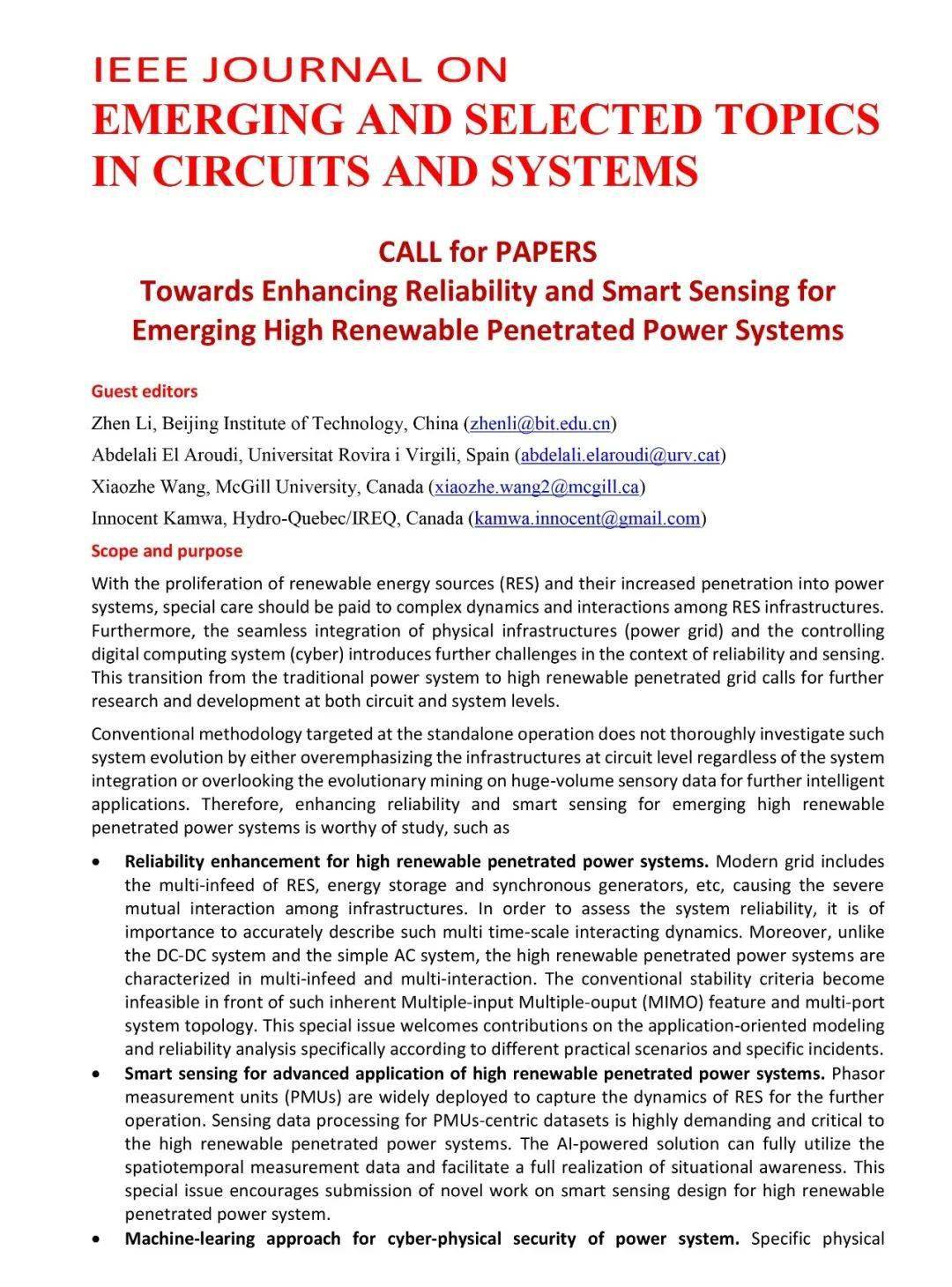 IEEE JOURNAL ON
EMERGING AND SELECTED TOPICS IN CIRCUITS AND SYSTEMS

CALL for PAPERS
Towards Enhancing Reliability and Smart Sensing for Emerging High Renewable Penetrated Power Systems

Guest editors
Zhen Li, Beijing Institute of Technology, China (zhenli@bit.edu.cn)
Abdelali El Aroudi, Universitat Rovira i Virgili, Spain (abdelali.elaroudi@urv.cat)
Xiaozhe Wang, McGill University, Canada (xiaozhe.wang2@mcgill.ca)
Innocent Kamwa, Hydro-Quebec/IREQ, Canada (kamwa.innocent@gmail.com)

Scope and purpose
With the proliferation of renewable energy sources (RES) and their increased penetration into power systems, special care should be paid to complex dynamics and interactions among RES infrastructures. Furthermore, the seamless integration of physical infrastructures (power grid) and the controlling digital computing system (cyber) introduces further challenges in the context of reliability and sensing. This transition from the traditional power system to high renewable penetrated grid calls for further research and development at both circuit and system levels.

Conventional methodology targeted at the standalone operation does not thoroughly investigate such system evolution by either overemphasizing the infrastructures at circuit level regardless of the system integration or overlooking the evolutionary mining on huge-volume sensory data for further intelligent applications. Therefore, enhancing reliability and smart sensing for emerging high renewable penetrated power systems is worthy of study, such as

• Reliability enhancement for high renewable penetrated power systems. Modern grid includes the multi-infeed of RES, energy storage and synchronous generators, etc, causing the severe mutual interaction among infrastructures. In order to assess the system reliability, it is of importance to accurately describe such multi time-scale interacting dynamics. Moreover, unlike the DC-DC system and the simple AC system, the high renewable penetrated power systems are characterized in multi-infeed and multi-interaction. The conventional stability criteria become infeasible in front of such inherent Multiple-input Multiple-ouput (MIMO) feature and multi-port system topology. This special issue welcomes contributions on the application-oriented modeling and reliability analysis specifically according to different practical scenarios and specific incidents.
• Smart sensing for advanced application of high renewable penetrated power systems. Phasor measurement units (PMUs) are widely deployed to capture the dynamics of RES for the further operation. Sensing data processing for PMUs-centric datasets is highly demanding and critical to the high renewable penetrated power systems. The AI-powered solution can fully utilize the spatiotemporal measurement data and facilitate a full realization of situational awareness. This special issue encourages submission of novel work on smart sensing design for high renewable penetrated power system.
• Machine-learing approach for cyber-physical security of power system. Specific physical